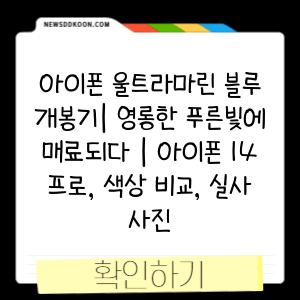 NEWSDDKOON.COM

아이폰 울트라마린 블루 개봉기| 영롱한 푸른빛에 매료되다 | 아이폰 14 프로, 색상 비교, 실사 사진

확인하기